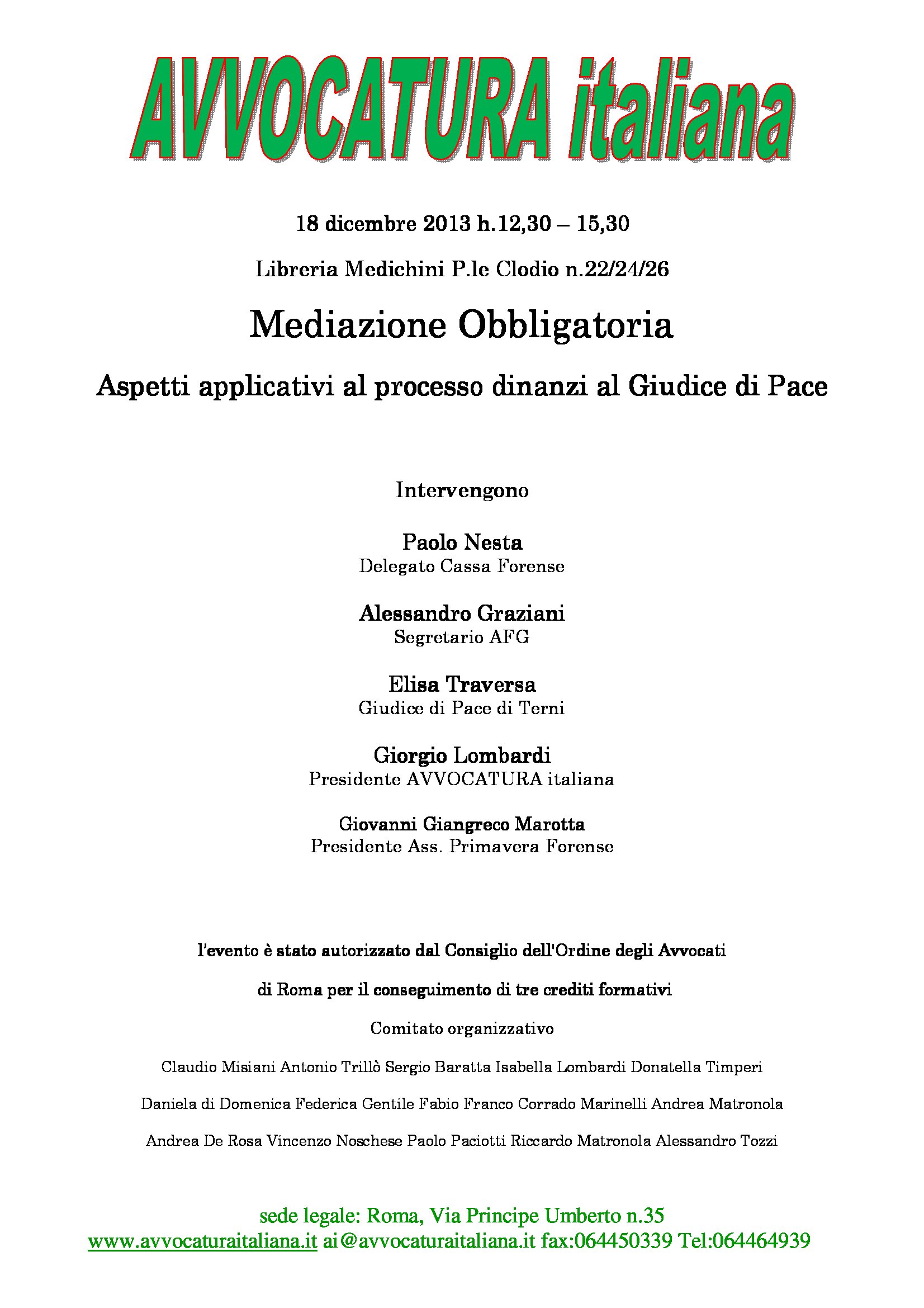 AVVOCATURA italiana

18 dicembre 2013 h.12,30 – 15,30

Libreria Medichini P.le Clodio n.22/24/26

Mediazione Obbligatoria

Aspetti applicativi al processo dinanzi al Giudice di Pace

Intervengono

Paolo Nesta
Delegato Cassa Forense

Alessandro Graziani
Segretario AFG

Elisa Traversa
Giudice di Pace di Terni

Giorgio Lombardi
Presidente AVVOCATURA italiana

Giovanni Giangreco Marotta
Presidente Ass. Primavera Forense

l'evento è stato autorizzato dal Consiglio dell'Ordine degli Avvocati

di Roma per il conseguimento di tre crediti formativi

Comitato organizzativo

Claudio Misiani Antonio Trillò Sergio Baratta Isabella Lombardi Donatella Timperi

Daniela di Domenica Federica Gentile Fabio Franco Corrado Marinelli Andrea Matronola

Andrea De Rosa Vincenzo Noschese Paolo Paciotti Riccardo Matronola Alessandro Tozzi

sede legale: Roma, Via Principe Umberto n.35
www.avvocaturaitaliana.it ai@avvocaturaitaliana.it fax:064450339 Tel:064464939